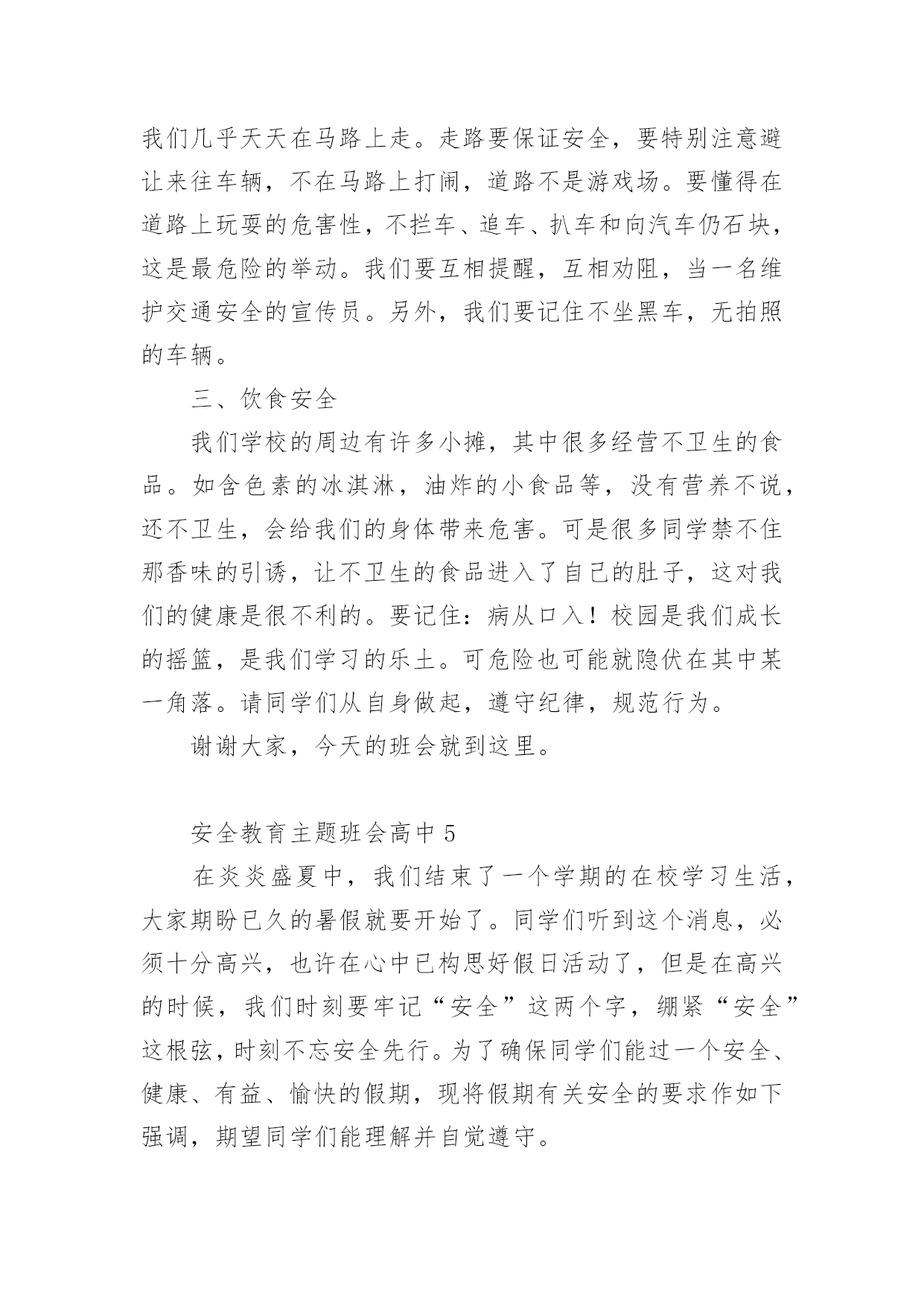 我们几乎天天在马路上走。走路要保证安全，要特别注意避让来往车辆，不在马路上打闹，道路不是游戏场。要懂得在道路上玩耍的危害性，不拦车、追车、扒车和向汽车仍石块，这是最危险的举动。我们要互相提醒，互相劝阻，当一名维护交通安全的宣传员。另外，我们要记住不坐黑车，无拍照的车辆。

三、饮食安全

我们学校的周边有许多小摊，其中很多经营不卫生的食品。如含色素的冰淇淋，油炸的小食品等，没有营养不说，还不卫生，会给我们的身体带来危害。可是很多同学禁不住那香味的引诱，让不卫生的食品进入了自己的肚子，这对我们的健康是很不利的。要记住：病从口入！校园是我们成长的摇篮，是我们学习的乐土。可危险也可能就隐伏在其中某一角落。请同学们从自身做起，遵守纪律，规范行为。

谢谢大家，今天的班会就到这里。

安全教育主题班会高中 5

在炎炎盛夏中，我们结束了一个学期的在校学习生活，大家期盼已久的暑假就要开始了。同学们听到这个消息，必须十分高兴，也许在心中已构思好假日活动了，但是在高兴的时候，我们时刻要牢记“安全”这两个字，绷紧“安全”这根弦，时刻不忘安全先行。为了确保同学们能过一个安全、健康、有益、愉快的假期，现将假期有关安全的要求作如下强调，期望同学们能理解并自觉遵守。